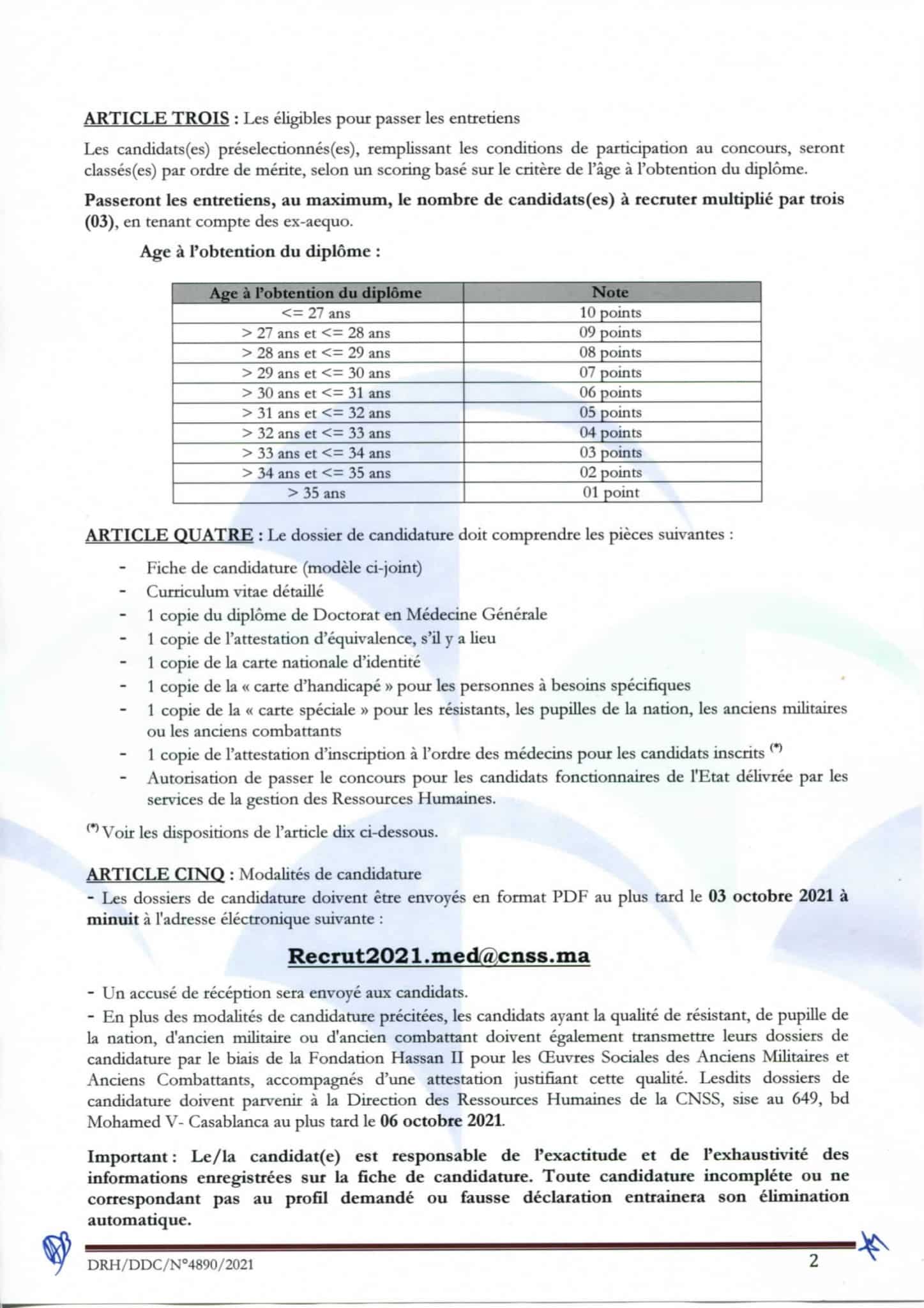 ARTICLE TROIS : Les éligibles pour passer les entretiens

Les candidats(es) préselectionnés(es), remplissant les conditions de participation au concours, seront classés(es) par ordre de mérite, selon un scoring basé sur le critère de l'âge à l'obtention du diplôme.

Passeront les entretiens, au maximum, le nombre de candidats(es) à recruter multiplié par trois (03), en tenant compte des ex-aequo.

Age à l'obtention du diplôme :

| Age à l'obtention du diplôme | Note |
|---|---|
| <= 27 ans | 10 points |
| > 27 ans et <= 28 ans | 09 points |
| > 28 ans et <= 29 ans | 08 points |
| > 29 ans et <= 30 ans | 07 points |
| > 30 ans et <= 31 ans | 06 points |
| > 31 ans et <= 32 ans | 05 points |
| > 32 ans et <= 33 ans | 04 points |
| > 33 ans et <= 34 ans | 03 points |
| > 34 ans et <= 35 ans | 02 points |
| > 35 ans | 01 point |

ARTICLE QUATRE : Le dossier de candidature doit comprendre les pièces suivantes :

- Fiche de candidature (modèle ci-joint)
- Curriculum vitae détaillé
- 1 copie du diplôme de Doctorat en Médecine Générale
- 1 copie de l'attestation d'équivalence, s'il y a lieu
- 1 copie de la carte nationale d'identité
- 1 copie de la « carte d'handicapé » pour les personnes à besoins spécifiques
- 1 copie de la « carte spéciale » pour les résistants, les pupilles de la nation, les anciens militaires ou les anciens combattants
- 1 copie de l'attestation d'inscription à l'ordre des médecins pour les candidats inscrits (*)
- Autorisation de passer le concours pour les candidats fonctionnaires de l'Etat délivrée par les services de la gestion des Ressources Humaines.

(*) Voir les dispositions de l'article dix ci-dessous.

ARTICLE CINQ : Modalités de candidature
- Les dossiers de candidature doivent être envoyés en format PDF au plus tard le 03 octobre 2021 à minuit à l'adresse éléctronique suivante :

Recrut2021.med@cnss.ma

- Un accusé de récéption sera envoyé aux candidats.
- En plus des modalités de candidature précitées, les candidats ayant la qualité de résistant, de pupille de la nation, d'ancien militaire ou d'ancien combattant doivent également transmettre leurs dossiers de candidature par le biais de la Fondation Hassan II pour les Œuvres Sociales des Anciens Militaires et Anciens Combattants, accompagnés d'une attestation justifiant cette qualité. Lesdits dossiers de candidature doivent parvenir à la Direction des Ressources Humaines de la CNSS, sise au 649, bd Mohamed V- Casablanca au plus tard le 06 octobre 2021.

Important : Le/la candidat(e) est responsable de l'exactitude et de l'exhaustivité des informations enregistrées sur la fiche de candidature. Toute candidature incompléte ou ne correspondant pas au profil demandé ou fausse déclaration entrainera son élimination automatique.

DRH/DDC/N°4890/2021 2